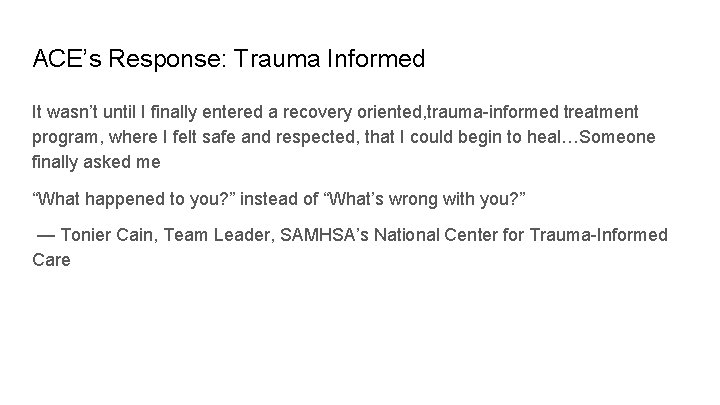 ACE’s Response: Trauma Informed

It wasn’t until I finally entered a recovery oriented,trauma-informed treatment program, where I felt safe and respected, that I could begin to heal…Someone finally asked me

“What happened to you?” instead of “What’s wrong with you?”

— Tonier Cain, Team Leader, SAMHSA’s National Center for Trauma-Informed Care